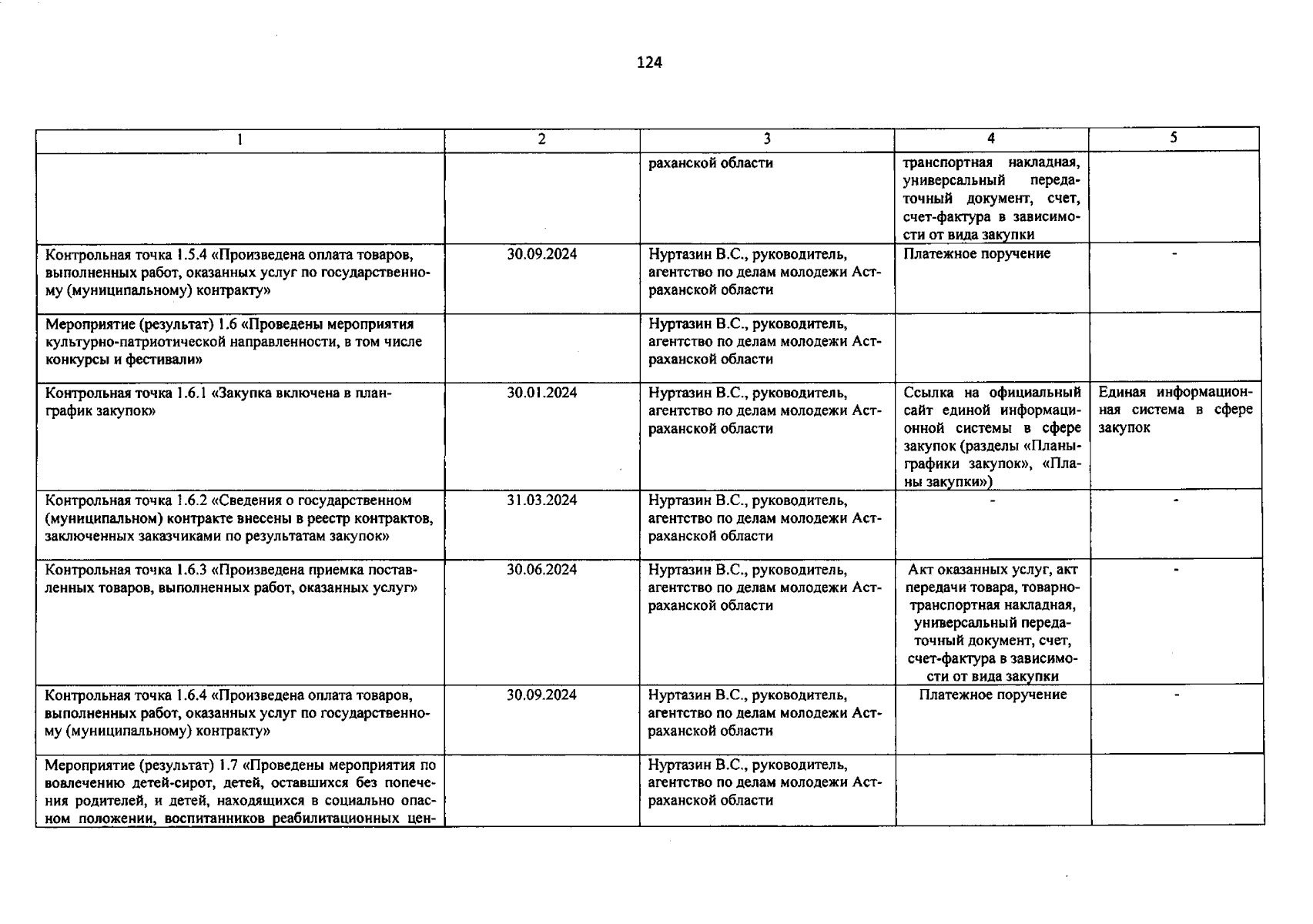 124

| 1 | 2 | 3 | 4 | 5 |
|---|---|---|---|---|
|  |  | раханской области | транспортная накладная, универсальный передаточный документ, счет, счет-фактура в зависимости от вида закупки |  |
| Контрольная точка 1.5.4 «Произведена оплата товаров, выполненных работ, оказанных услуг по государственному (муниципальному) контракту» | 30.09.2024 | Нуртазин В.С., руководитель, агентство по делам молодежи Астраханской области | Платежное поручение | - |
| Мероприятие (результат) 1.6 «Проведены мероприятия культурно-патриотической направленности, в том числе конкурсы и фестивали» |  | Нуртазин В.С., руководитель, агентство по делам молодежи Астраханской области |  |  |
| Контрольная точка 1.6.1 «Закупка включена в план-график закупок» | 30.01.2024 | Нуртазин В.С., руководитель, агентство по делам молодежи Астраханской области | Ссылка на официальный сайт единой информационной системы в сфере закупок (разделы «Планы-графики закупок», «Планы закупки») | Единая информационная система в сфере закупок |
| Контрольная точка 1.6.2 «Сведения о государственном (муниципальном) контракте внесены в реестр контрактов, заключенных заказчиками по результатам закупок» | 31.03.2024 | Нуртазин В.С., руководитель, агентство по делам молодежи Астраханской области | - | - |
| Контрольная точка 1.6.3 «Произведена приемка поставленных товаров, выполненных работ, оказанных услуг» | 30.06.2024 | Нуртазин В.С., руководитель, агентство по делам молодежи Астраханской области | Акт оказанных услуг, акт передачи товара, товарно-транспортная накладная, универсальный передаточный документ, счет, счет-фактура в зависимости от вида закупки | - |
| Контрольная точка 1.6.4 «Произведена оплата товаров, выполненных работ, оказанных услуг по государственному (муниципальному) контракту» | 30.09.2024 | Нуртазин В.С., руководитель, агентство по делам молодежи Астраханской области | Платежное поручение | - |
| Мероприятие (результат) 1.7 «Проведены мероприятия по вовлечению детей-сирот, детей, оставшихся без попечения родителей, и детей, находящихся в социально опасном положении, воспитанников реабилитационных цен- |  | Нуртазин В.С., руководитель, агентство по делам молодежи Астраханской области |  |  |